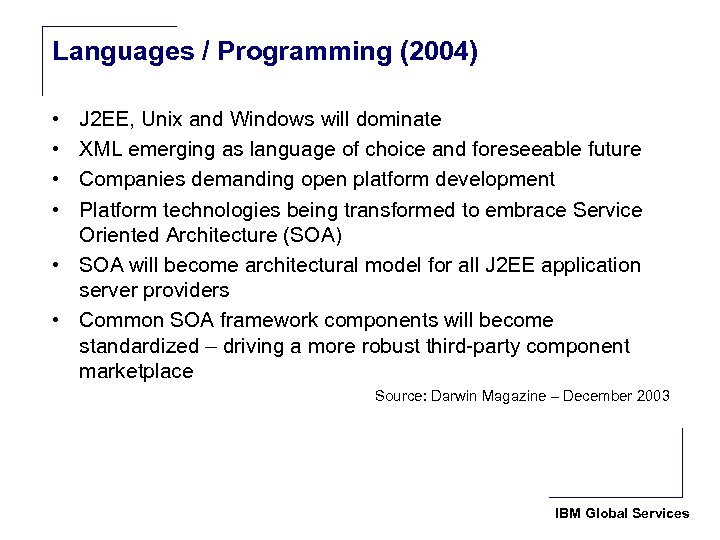 Languages / Programming (2004)

• J2EE, Unix and Windows will dominate
• XML emerging as language of choice and foreseeable future
• Companies demanding open platform development
• Platform technologies being transformed to embrace Service Oriented Architecture (SOA)
• SOA will become architectural model for all J2EE application server providers
• Common SOA framework components will become standardized – driving a more robust third-party component marketplace

Source: Darwin Magazine – December 2003

IBM Global Services